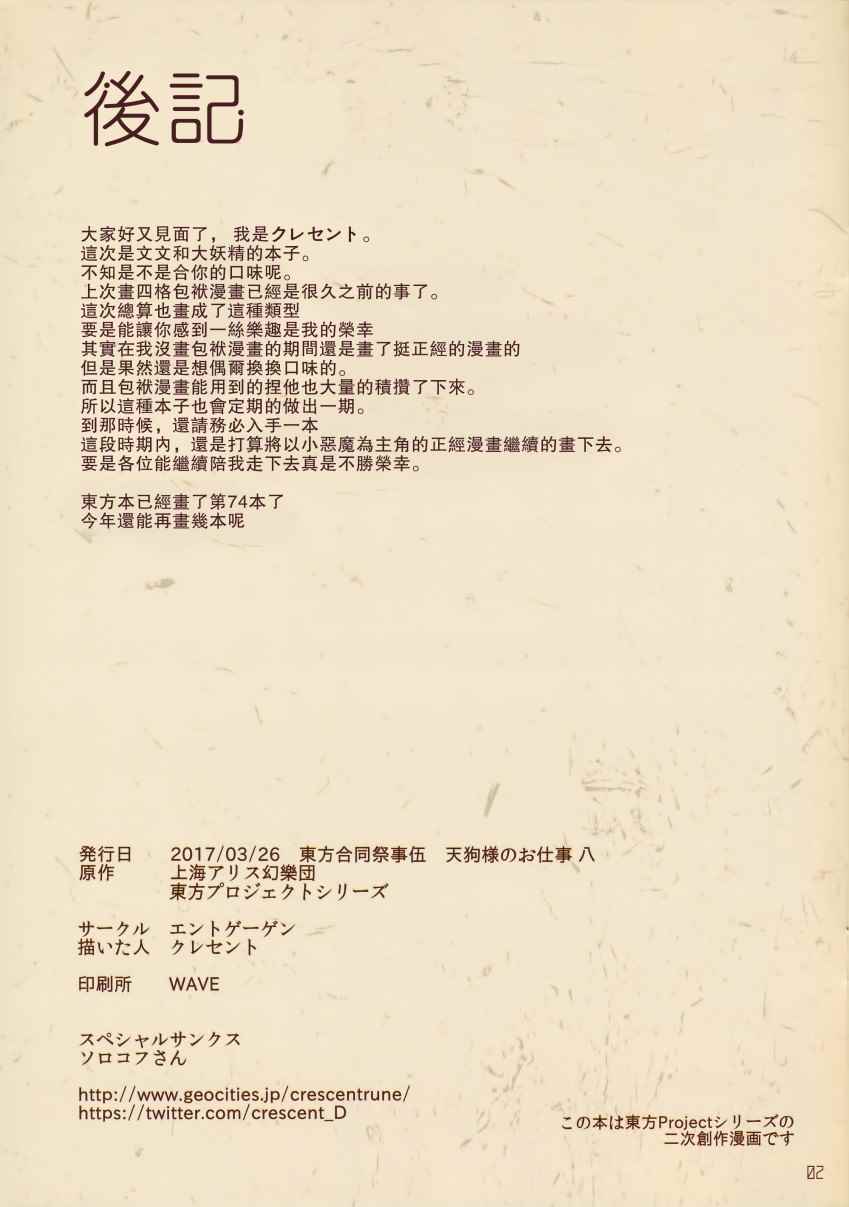 後記

大家好又見面了，我是クレセント。
這次是文文和大妖精的本子。
不知是不是合你的口味呢。
上次畫四格包袱漫畫已經是很久之前的事了。
這次總算也畫成了這種類型
要是能讓你感到一絲樂趣是我的榮幸
其實在我沒畫包袱漫畫的期間還是畫了挺正經的漫畫的
但是果然還是想偶爾換換口味的。
而且包袱漫畫能用到的捏他也大量的積攢了下來。
所以這種本子也會定期的做出一期。
到那時候，還請務必入手一本
這段時期內，還是打算將以小惡魔為主角的正經漫畫繼續的畫下去。
要是各位能繼續陪我走下去真是不勝榮幸。

東方本已經畫了第74本了
今年還能再畫幾本呢

発行日 2017/03/26 東方合同祭事伍 天狗様のお仕事 八
原作 上海アリス幻樂団
東方プロジェクトシリーズ

サークル エントゲーゲン
描いた人 クレセント

印刷所 WAVE

スペシャルサンクス
ソロコフさん

http://www.geocities.jp/crescentrune/
https://twitter.com/crescent_D

この本は東方Projectシリーズの
二次創作漫画です

02